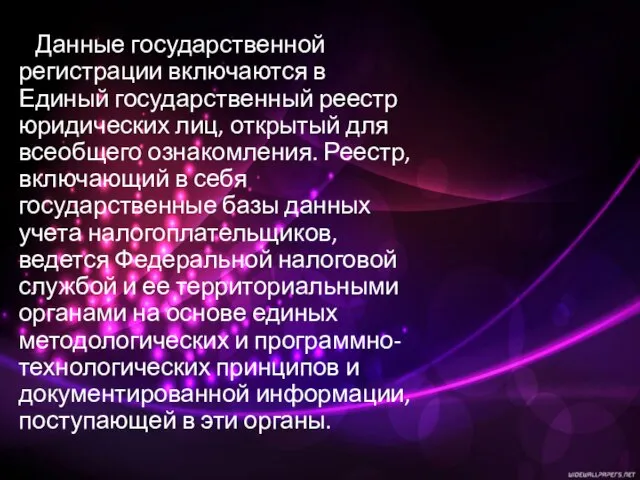 Данные государственной регистрации включаются в Единый государственный реестр юридических лиц, открытый для всеобщего ознакомления. Реестр, включающий в себя государственные базы данных учета налогоплательщиков, ведется Федеральной налоговой службой и ее территориальными органами на основе единых методологических и программно-технологических принципов и документированной информации, поступающей в эти органы.

WIDEWALLPAPERS.NET